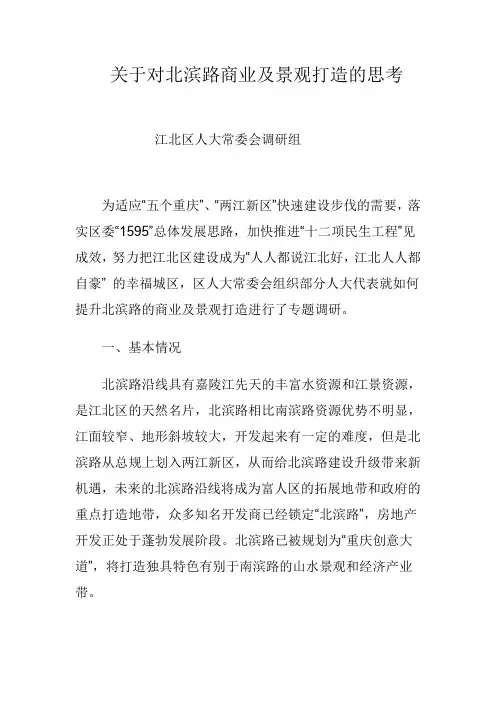 关于对北滨路商业及景观打造的思考

江北区人大常委会调研组

为适应“五个重庆”、“两江新区”快速建设步伐的需要，落实区委“1595”总体发展思路，加快推进“十二项民生工程”见成效，努力把江北区建设成为“人人都说江北好，江北人人都自豪” 的幸福城区，区人大常委会组织部分人大代表就如何提升北滨路的商业及景观打造进行了专题调研。

一、基本情况

北滨路沿线具有嘉陵江先天的丰富水资源和江景资源，是江北区的天然名片，北滨路相比南滨路资源优势不明显，江面较窄、地形斜坡较大，开发起来有一定的难度，但是北滨路从总规上划入两江新区，从而给北滨路建设升级带来新机遇，未来的北滨路沿线将成为富人区的拓展地带和政府的重点打造地带，众多知名开发商已经锁定“北滨路”，房地产开发正处于蓬勃发展阶段。北滨路已被规划为“重庆创意大道”，将打造独具特色有别于南滨路的山水景观和经济产业带。